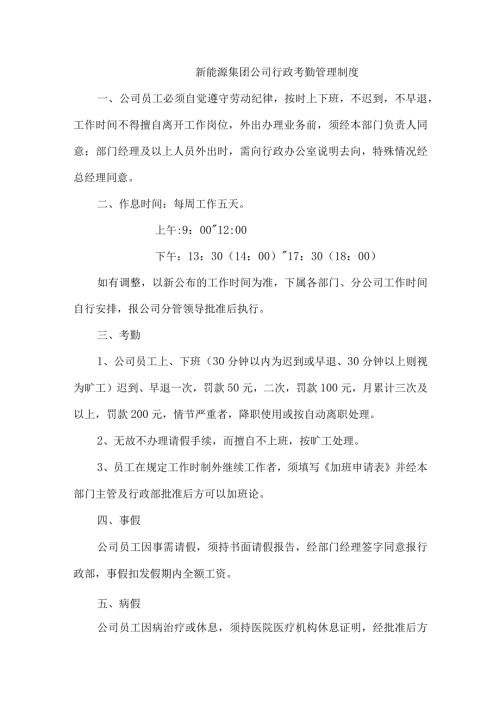 新能源集团公司行政考勤管理制度

一、公司员工必须自觉遵守劳动纪律，按时上下班，不迟到，不早退，工作时间不得擅自离开工作岗位，外出办理业务前，须经本部门负责人同意；部门经理及以上人员外出时，需向行政办公室说明去向，特殊情况经总经理同意。

二、作息时间：每周工作五天。

上午:9：00"12:00

下午：13：30（14：00）"17：30（18：00）

如有调整，以新公布的工作时间为准，下属各部门、分公司工作时间自行安排，报公司分管领导批准后执行。

三、考勤

1、公司员工上、下班（30分钟以内为迟到或早退、30分钟以上则视为旷工）迟到、早退一次，罚款50元，二次，罚款100元，月累计三次及以上，罚款200元，情节严重者，降职使用或按自动离职处理。

2、无故不办理请假手续，而擅自不上班，按旷工处理。

3、员工在规定工作时制外继续工作者，须填写《加班申请表》并经本部门主管及行政部批准后方可以加班论。

四、事假

公司员工因事需请假，须持书面请假报告，经部门经理签字同意报行政部，事假扣发假期内全额工资。

五、病假

公司员工因病治疗或休息，须持医院医疗机构休息证明，经批准后方